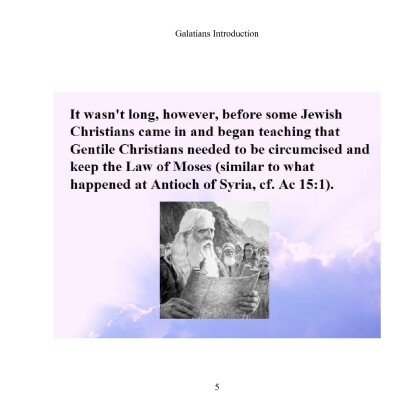 Galatians Introduction

It wasn't long, however, before some Jewish Christians came in and began teaching that Gentile Christians needed to be circumcised and keep the Law of Moses (similar to what happened at Antioch of Syria, cf. Ac 15:1).

5